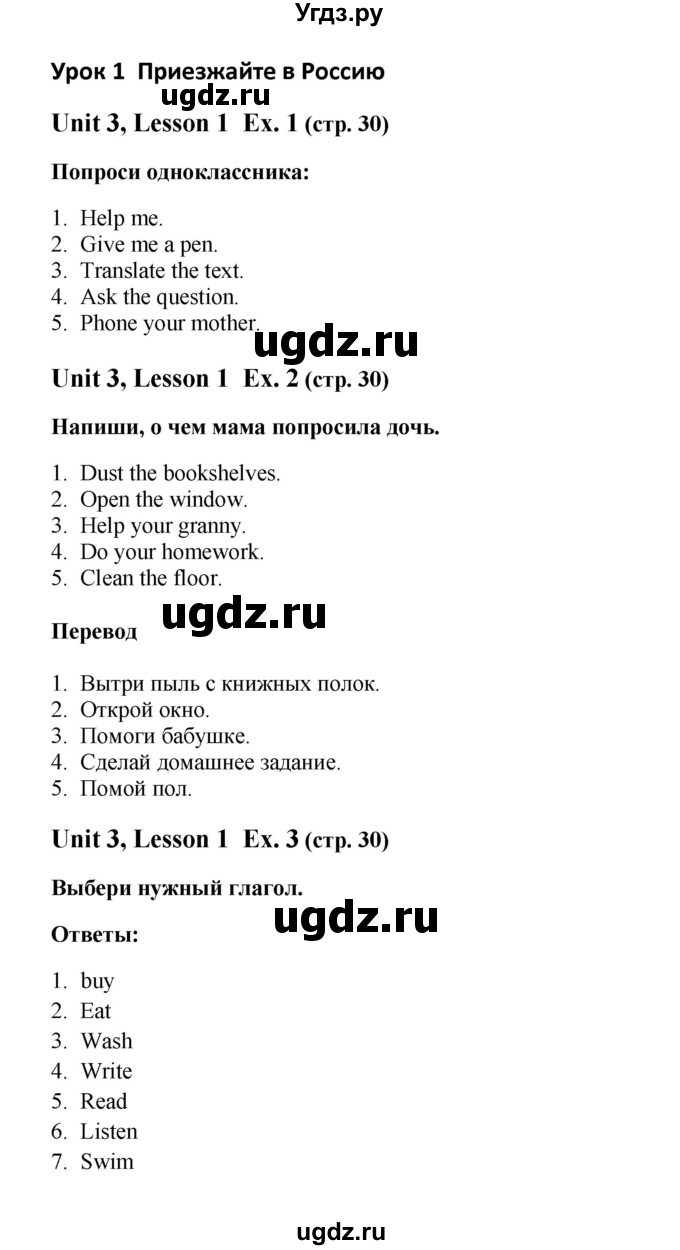 Угдз.ру

Урок 1 Приезжайте в Россию

ugdz.ru

Unit 3, Lesson 1 Ex. 1 (стр. 30)

Попроси одноклассника:

1. Help me.
2. Give me a pen.
3. Translate the text.
4. Ask the question.
5. Phone your mother.

ugdz.ru

Unit 3, Lesson 1 Ex. 2 (стр. 30)

Напиши, о чем мама попросила дочь.

1. Dust the bookshelves.
2. Open the window.
3. Help your granny.
4. Do your homework.
5. Clean the floor.

Перевод

ugdz.ru

1. Вытри пыль с книжных полок.
2. Открой окно.
3. Помоги бабушке.
4. Сделай домашнее задание.
5. Помой пол.

Unit 3, Lesson 1 Ex. 3 (стр. 30)

Выбери нужный глагол.

ugdz.ru

Ответы:

1. buy
2. Eat
3. Wash
4. Write
5. Read
6. Listen
7. Swim

ugdz.ru